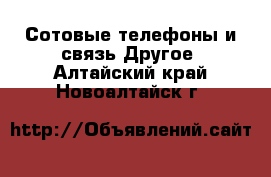 Сотовые телефоны и связь Другое Алтайский край Новоалтайск г

http://Объявлений.сайт